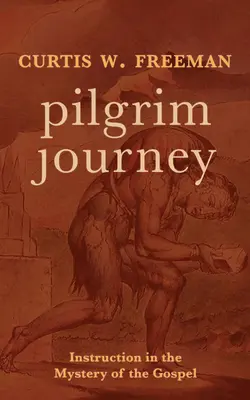 CURTIS W. FREEMAN

pilgrim journey

Instruction in the Mystery of the Gospel